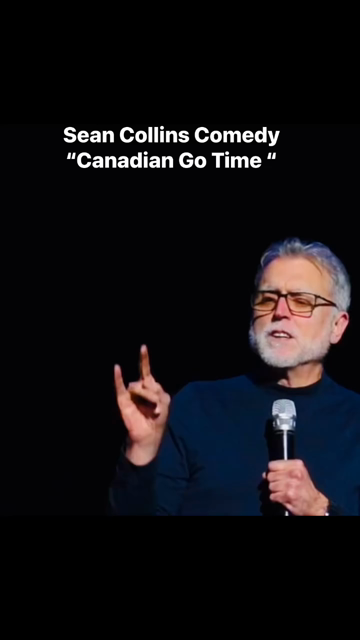 Sean Collins Comedy
“Canadian Go Time “